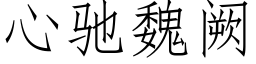 心驰魏阙